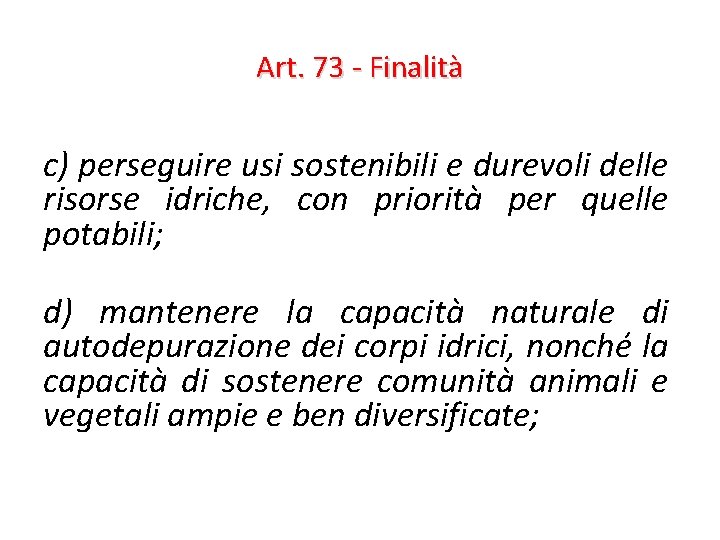 Art. 73 - Finalità

c) perseguire usi sostenibili e durevoli delle risorse idriche, con priorità per quelle potabili;

d) mantenere la capacità naturale di autodepurazione dei corpi idrici, nonché la capacità di sostenere comunità animali e vegetali ampie e ben diversificate;